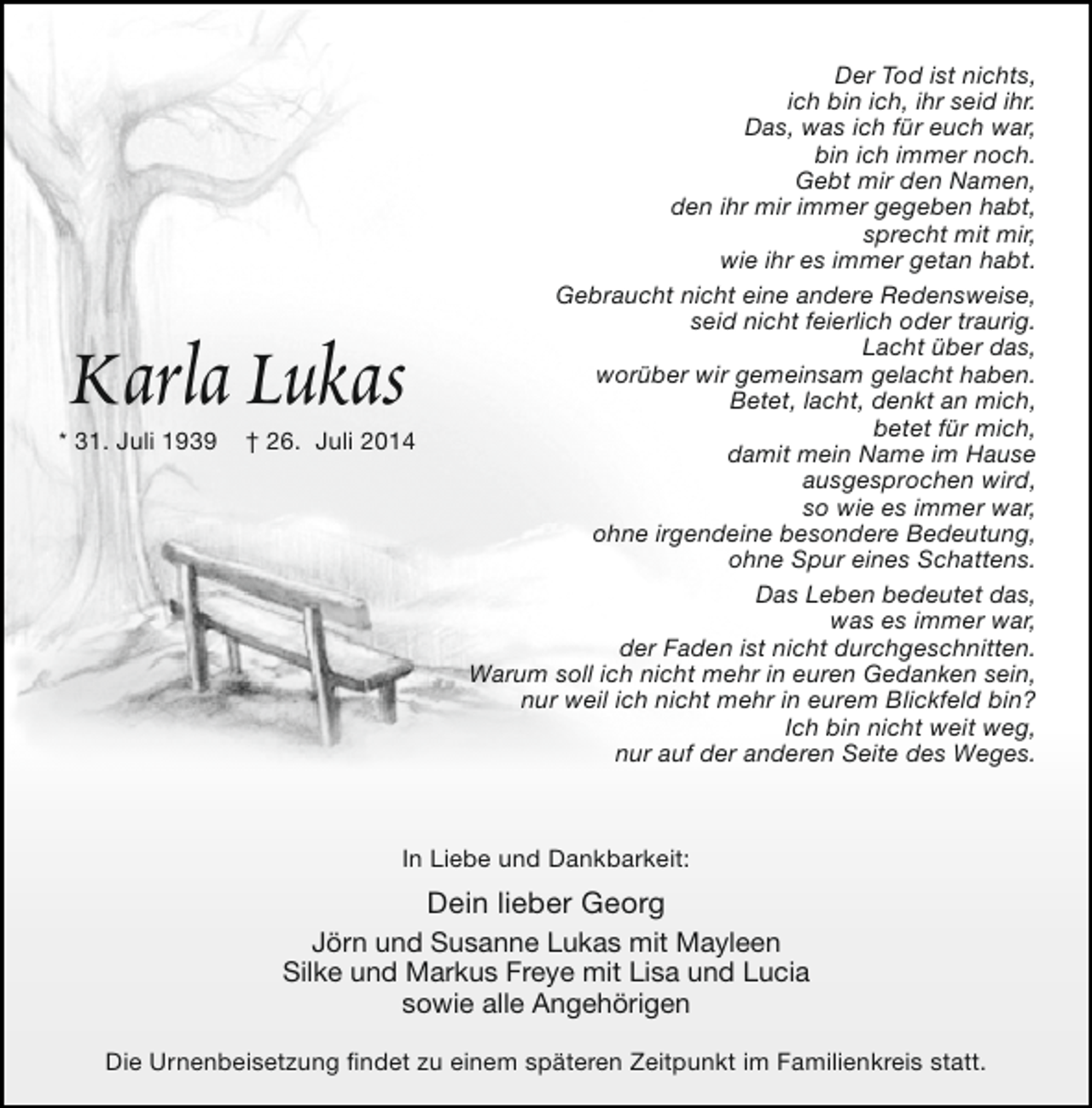 Der Tod ist nichts,
ich bin ich, ihr seid ihr.
Das, was ich für euch war,
bin ich immer noch.
Gebt mir den Namen,
den ihr mir immer gegeben habt,
sprecht mit mir,
wie ihr es immer getan habt.

Gebraucht nicht eine andere Redensweise,
seid nicht feierlich oder traurig.
Lacht über das,
worüber wir gemeinsam gelacht haben.
Betet, lacht, denkt an mich,
betet für mich,
damit mein Name im Hause
ausgesprochen wird,
so wie es immer war,
ohne irgendeine besondere Bedeutung,
ohne Spur eines Schattens.

Das Leben bedeutet das,
was es immer war,
der Faden ist nicht durchgeschnitten.
Warum soll ich nicht mehr in euren Gedanken sein,
nur weil ich nicht mehr in eurem Blickfeld bin?
Ich bin nicht weit weg,
nur auf der anderen Seite des Weges.

Karla Lukas

* 31. Juli 1939 † 26. Juli 2014

In Liebe und Dankbarkeit:

Dein lieber Georg

Jörn und Susanne Lukas mit Mayleen
Silke und Markus Freye mit Lisa und Lucia
sowie alle Angehörigen

Die Urnenbeisetzung findet zu einem späteren Zeitpunkt im Familienkreis statt.